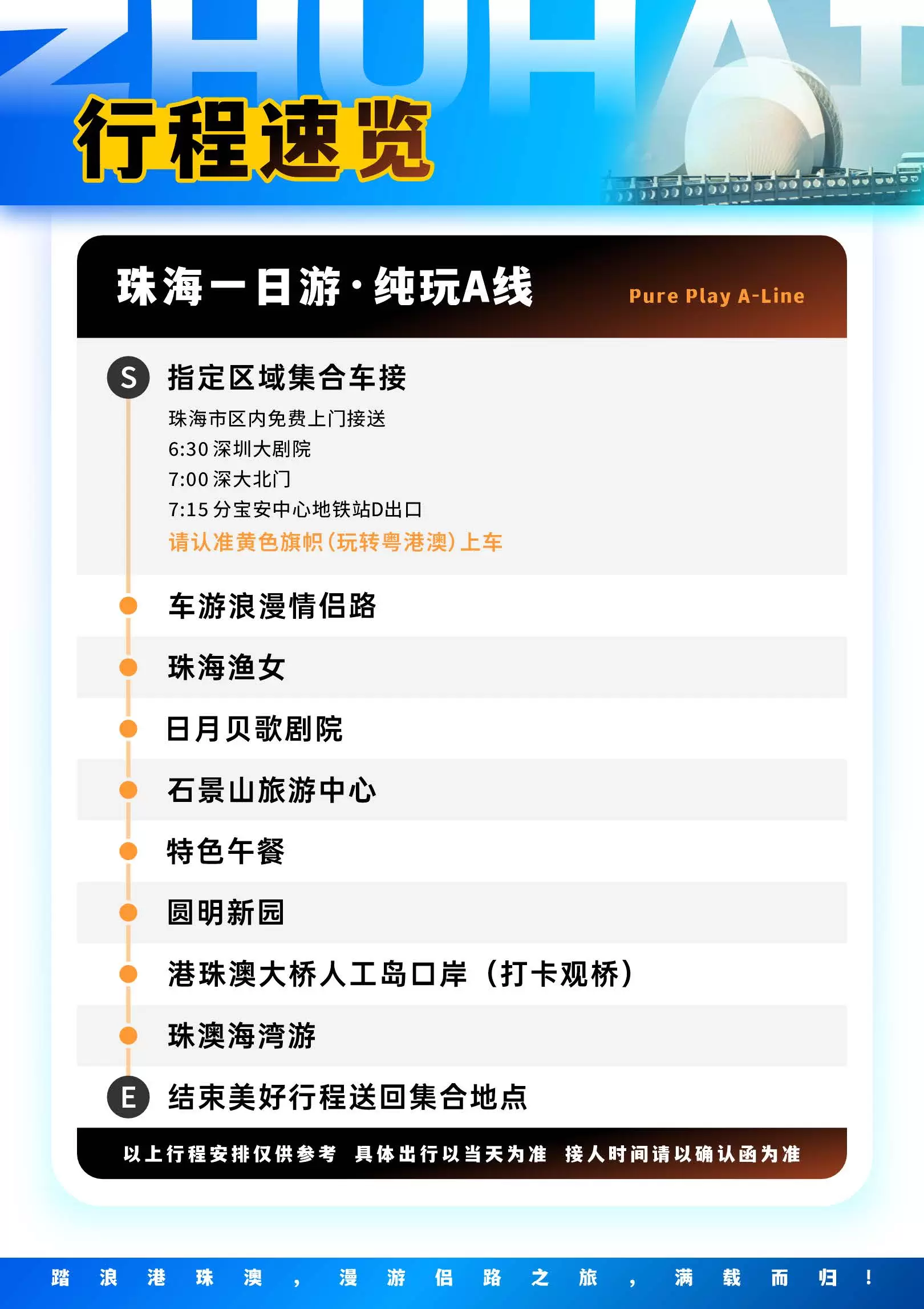 ZHUHAI

行程速览

珠海一日游·纯玩A线

Pure Play A-Line

S 指定区域集合车接

珠海市区内免费上门接送
6:30深圳大剧院
7:00深大北门
7:15分宝安中心地铁站D出口
请认准黄色旗帜(玩转粤港澳)上车

车游浪漫情侣路

珠海渔女

日月贝歌剧院

石景山旅游中心

特色午餐

圆明新园

港珠澳大桥人工岛口岸(打卡观桥)

珠澳海湾游

E 结束美好行程送回集合地点

以上行程安排仅供参考 具体出行以当天为准 接人时间请以确认函为准

踏浪港珠澳,漫游侣路之旅,满载而归!